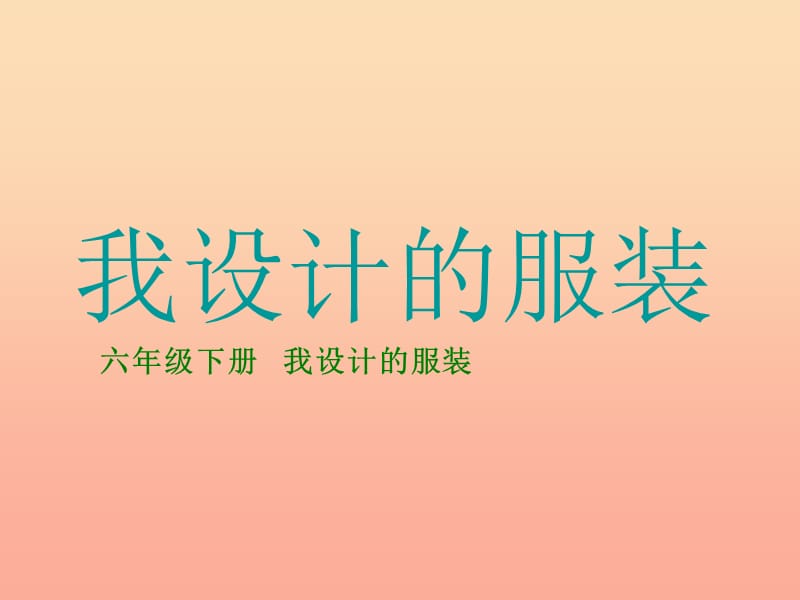 我设计的服装

六年级下册 我设计的服装